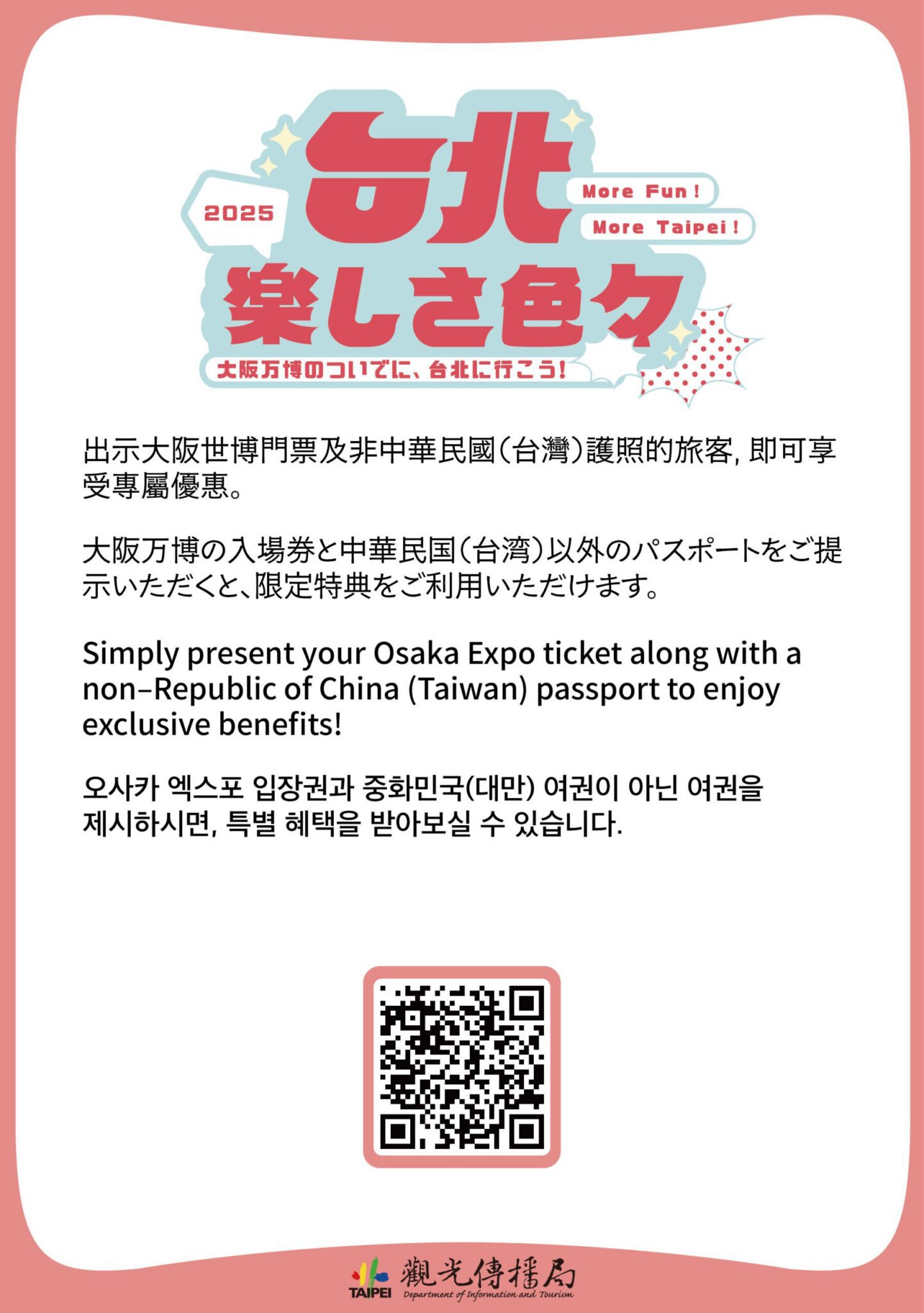 2025

台北

More Fun!

More Taipei!

楽しさ色々

大阪万博のついでに、台北に行こう!

出示大阪世博門票及非中華民國(台灣)護照的旅客, 即可享受專屬優惠。

大阪万博の入場券と中華民国(台湾)以外のパスポートをご提示いただくと、限定特典をご利用いただけます。

Simply present your Osaka Expo ticket along with a non–Republic of China (Taiwan) passport to enjoy exclusive benefits!

오사카 엑스포 입장권과 중화민국(대만) 여권이 아닌 여권을 제시하시면, 특별 혜택을 받아보실 수 있습니다.

TAIPEI 觀光傳播局 Department of Information and Tourism